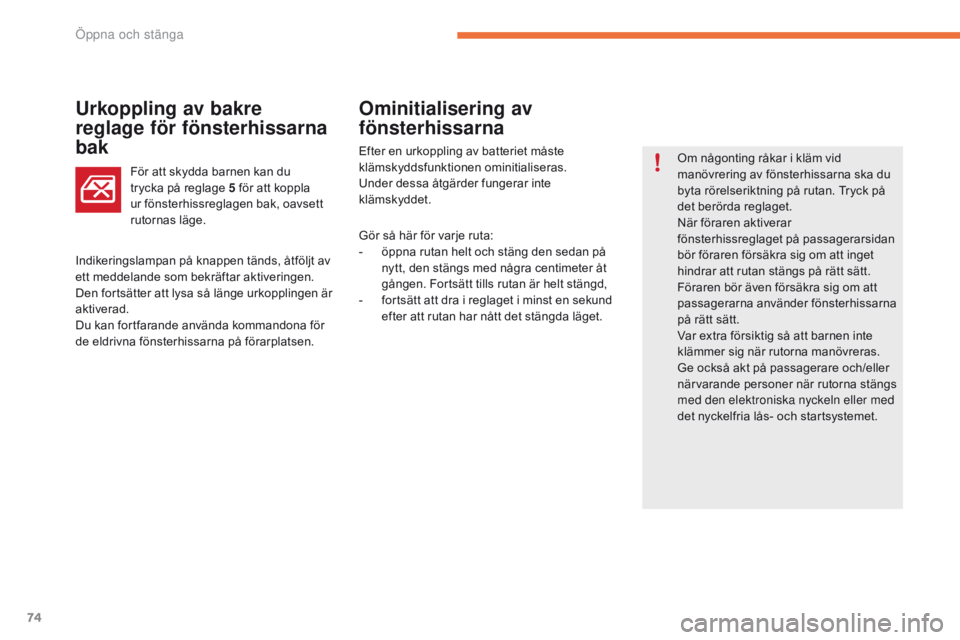 Öppna och stänga

Urkoppling av bakre reglage för fönsterhissarna bak

För att skydda barnen kan du trycka på reglage 5 för att koppla ur fönsterhissreglagen bak, oavsett rutornas läge.

Indikeringslampan på knappen tänds, åtföljt av ett meddelande som bekräftar aktiveringen. Den fortsätter att lysa så länge urkopplingen är aktiverad.
Du kan fortfarande använda kommandona för de eldrivna fönsterhissarna på förarplatsen.

Ominitialisering av fönsterhissarna

Efter en urkoppling av batteriet måste klämskyddsfunktionen ominitialiseras.
Under dessa åtgärder fungerar inte klämskyddet.

Gör så här för varje ruta:
- öppna rutan helt och stäng den sedan på nytt, den stängs med några centimeter åt gången. Fortsätt tills rutan är helt stängd,
- fortsätt att dra i reglaget i minst en sekund efter att rutan har nått det stängda läget.

Om någonting råkar i kläm vid manövrering av fönsterhissarna ska du byta rörelseriktning på rutan. Tryck på det berörda reglaget.
När föraren aktiverar fönsterhissreglaget på passagerarsidan bör föraren försäkra sig om att inget hindrar att rutan stängs på rätt sätt.
Föraren bör även försäkra sig om att passagerarna använder fönsterhissarna på rätt sätt.
Var extra försiktig så att barnen inte klämmer sig när rutorna manövreras.
Ge också akt på passagerare och/eller närvarande personer när rutorna stängs med den elektroniska nyckeln eller med det nyckelfria lås- och startsystemet.

74

carmanualsonline.info